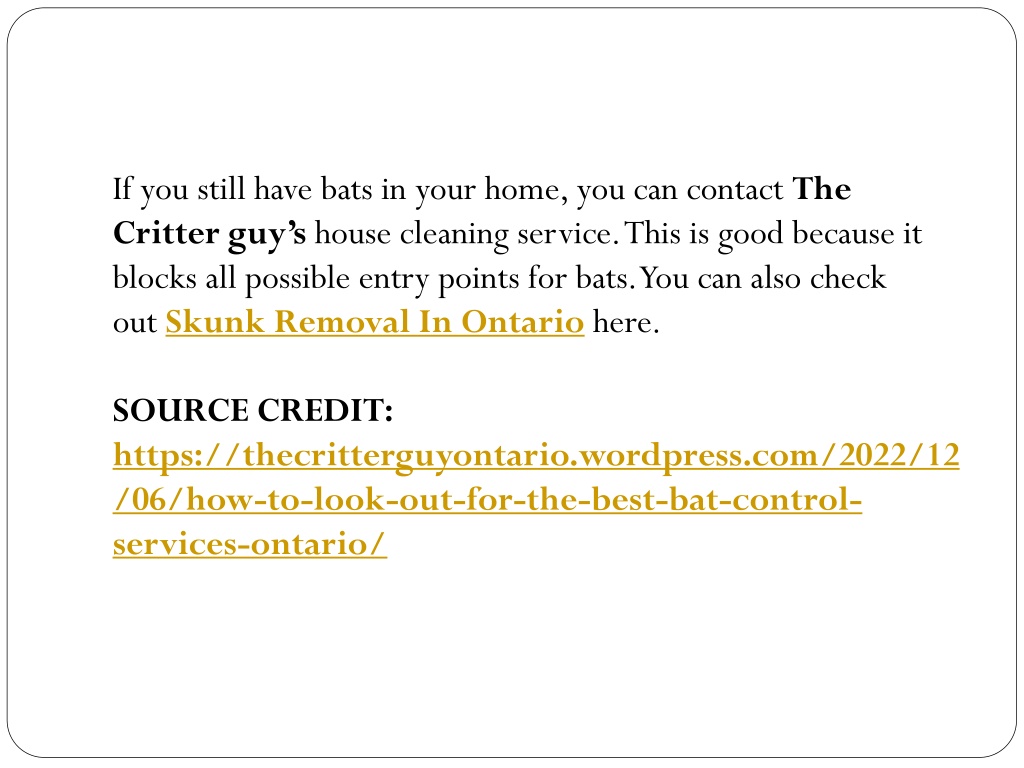 If you still have bats in your home, you can contact The Critter guy's house cleaning service. This is good because it blocks all possible entry points for bats. You can also check out Skunk Removal In Ontario here.

SOURCE CREDIT: https://thecritterguyontario.wordpress.com/2022/12/06/how-to-look-out-for-the-best-bat-control-services-ontario/